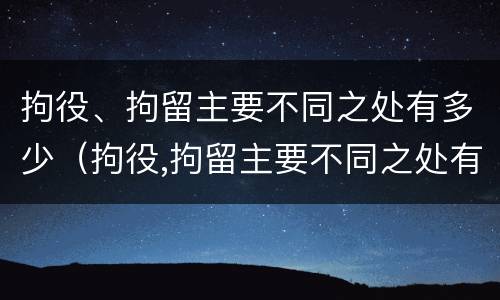 拘役、拘留主要不同之处有多少（拘役,拘留主要不同之处有